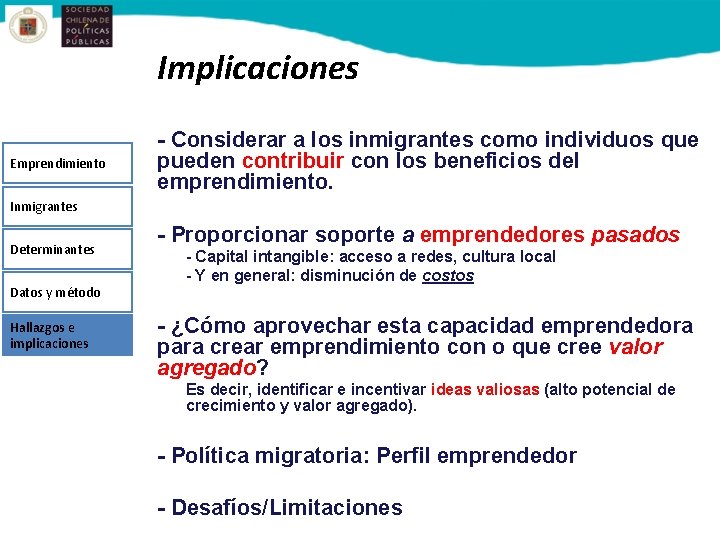 SOCIEDAD CHILENA DE POLÍTICAS PÚBLICAS

Implicaciones

Emprendimiento

Inmigrantes

Determinantes

Datos y método

Hallazgos e implicaciones

- Considerar a los inmigrantes como individuos que pueden contribuir con los beneficios del emprendimiento.

- Proporcionar soporte a emprendedores pasados
- Capital intangible: acceso a redes, cultura local
- Y en general: disminución de costos

- ¿Cómo aprovechar esta capacidad emprendedora para crear emprendimiento con o que cree valor agregado?
Es decir, identificar e incentivar ideas valiosas (alto potencial de crecimiento y valor agregado).

- Política migratoria: Perfil emprendedor

- Desafíos/Limitaciones